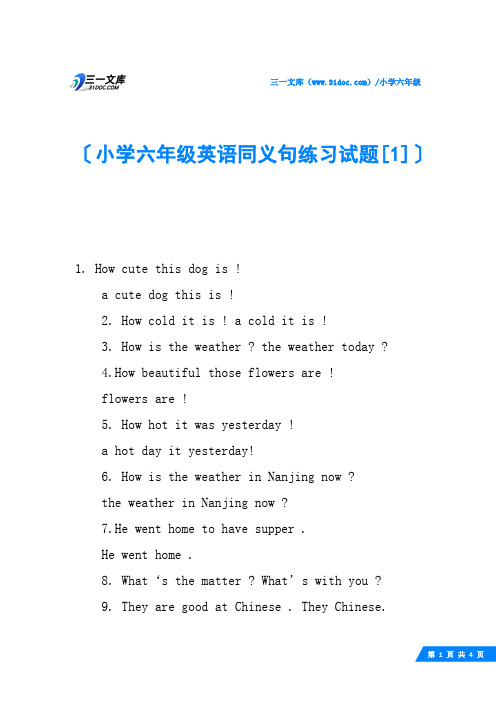 三一文库
31DOC.COM

三一文库（www.31doc.com）/小学六年级

〔小学六年级英语同义句练习试题[1]〕

1. How cute this dog is !

a cute dog this is !

2. How cold it is ! a cold it is !

3. How is the weather ? the weather today ?

4.How beautiful those flowers are !

flowers are !

5. How hot it was yesterday !

a hot day it yesterday!

6. How is the weather in Nanjing now ?

the weather in Nanjing now ?

7.He went home to have supper .

He went home .

8. What ‘s the matter ? What’ s with you ?

9. They are good at Chinese . They Chinese.

第 1 页 共 4 页